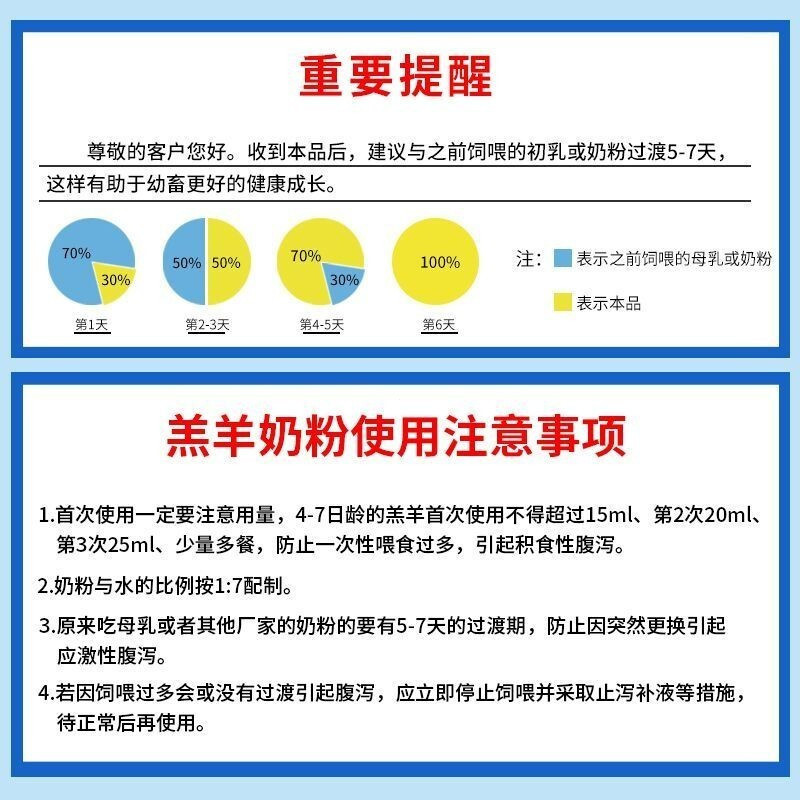 重要提醒

尊敬的客户您好。收到本品后，建议与之前饲喂的初乳或奶粉过渡5-7天，这样有助于幼畜更好的健康成长。

70%
30%
第1天

50%
50%
第2-3天

70%
30%
第4-5天

100%
第6天

注：表示之前饲喂的母乳或奶粉

表示本品

羔羊奶粉使用注意事项

1.首次使用一定要注意用量，4-7日龄的羔羊首次使用不得超过15ml、第2次20ml、第3次25ml、少量多餐，防止一次性喂食过多，引起积食性腹泻。

2.奶粉与水的比例按1:7配制。

3.原来吃母乳或者其他厂家的奶粉的要有5-7天的过渡期，防止因突然更换引起应激性腹泻。

4.若因饲喂过多会或没有过渡引起腹泻，应立即停止饲喂并采取止泻补液等措施，待正常后再使用。